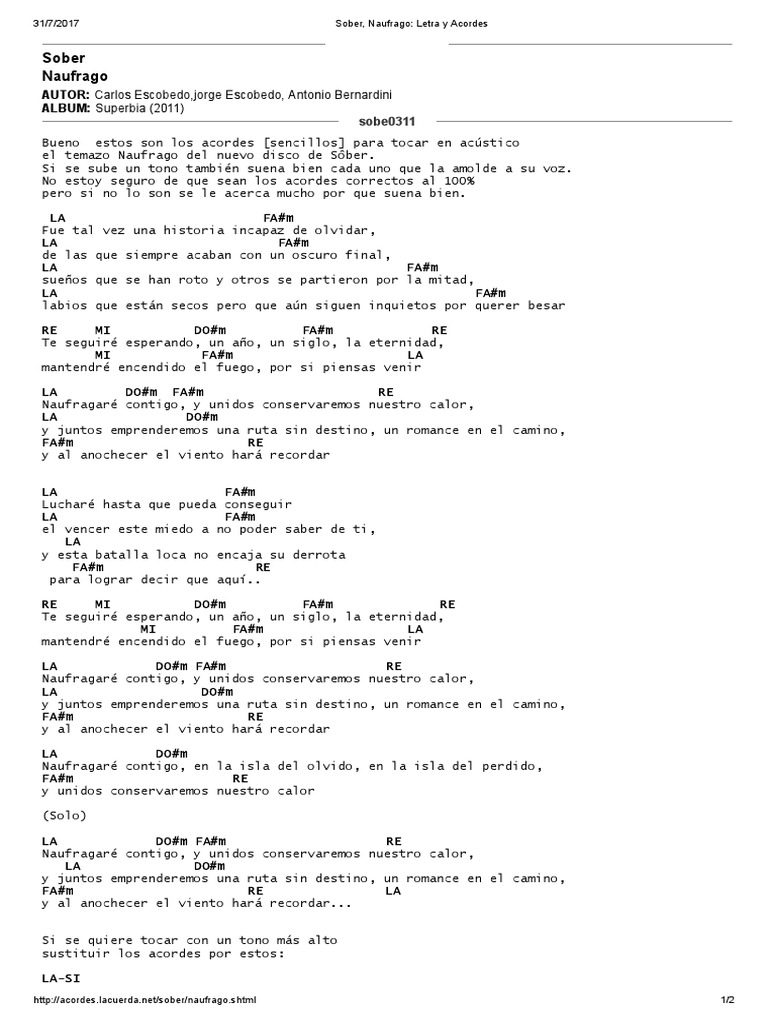 31/7/2017 Sober, Naufrago: Letra y Acordes

Sober
Naufrago

AUTOR: Carlos Escobedo,jorge Escobedo, Antonio Bernardini
ALBUM: Superbia (2011)

sobe0311

Bueno estos son los acordes [sencillos] para tocar en acústico el temazo Naufrago del nuevo disco de Sôber.
Si se sube un tono también suena bien cada uno que la amolde a su voz.
No estoy seguro de que sean los acordes correctos al 100%
pero si no lo son se le acerca mucho por que suena bien.

LA FA#m
Fue tal vez una historia incapaz de olvidar,
LA FA#m
de las que siempre acaban con un oscuro final,
LA FA#m
sueños que se han roto y otros se partieron por la mitad,
LA FA#m
labios que están secos pero que aún siguen inquietos por querer besar

RE MI DO#m FA#m RE
Te seguiré esperando, un año, un siglo, la eternidad,
MI FA#m LA
mantendré encendido el fuego, por si piensas venir

LA DO#m FA#m RE
Naufragaré contigo, y unidos conservaremos nuestro calor,
LA DO#m
y juntos emprenderemos una ruta sin destino, un romance en el camino,
FA#m RE
y al anochecer el viento hará recordar

LA FA#m
Lucharé hasta que pueda conseguir
LA FA#m
el vencer este miedo a no poder saber de ti,
LA
y esta batalla loca no encaja su derrota
FA#m RE
para lograr decir que aquí..

RE MI DO#m FA#m RE
Te seguiré esperando, un año, un siglo, la eternidad,
MI FA#m LA
mantendré encendido el fuego, por si piensas venir

LA DO#m FA#m RE
Naufragaré contigo, y unidos conservaremos nuestro calor,
LA DO#m
y juntos emprenderemos una ruta sin destino, un romance en el camino,
FA#m RE
y al anochecer el viento hará recordar

LA DO#m
Naufragaré contigo, en la isla del olvido, en la isla del perdido,
FA#m RE
y unidos conservaremos nuestro calor

(Solo)

LA DO#m FA#m RE
Naufragaré contigo, y unidos conservaremos nuestro calor,
LA DO#m
y juntos emprenderemos una ruta sin destino, un romance en el camino,
FA#m RE LA
y al anochecer el viento hará recordar...

Si se quiere tocar con un tono más alto
sustituir los acordes por estos:

LA-SI

http://acordes.lacuerda.net/sober/naufrago.shtml 1/2